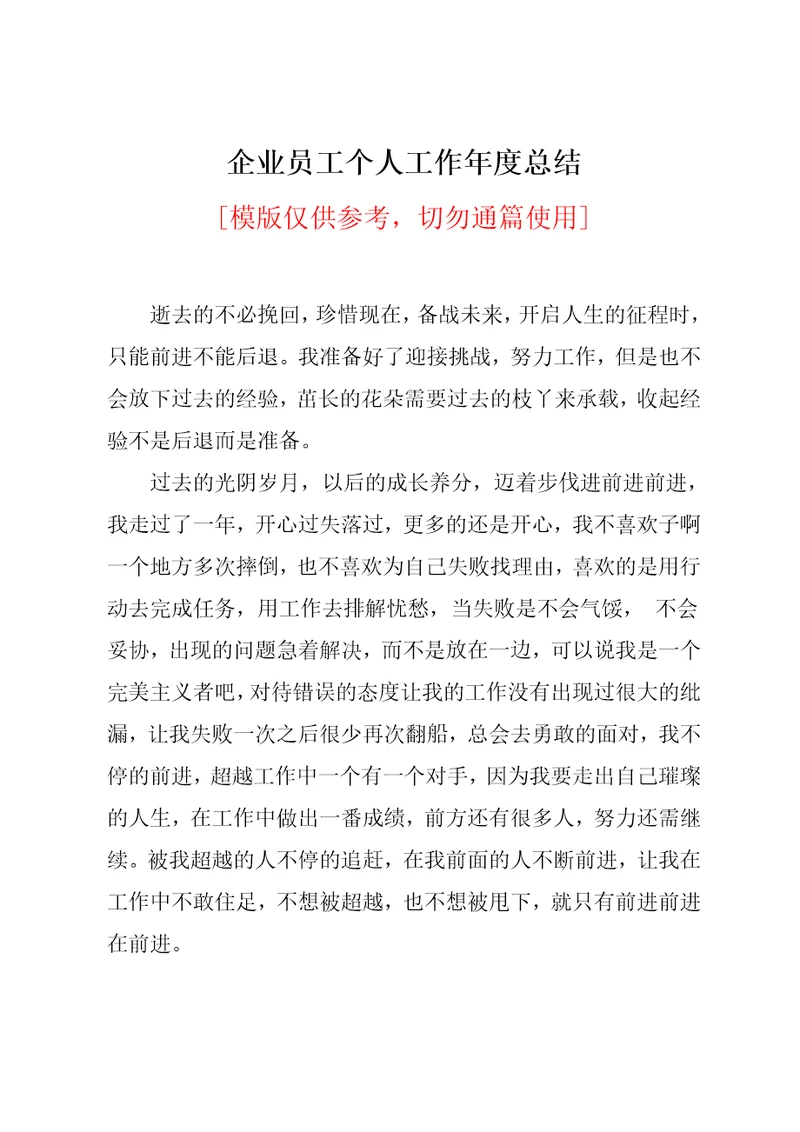 企业员工个人工作年度总结

[模版仅供参考，切勿通篇使用]

逝去的不必挽回，珍惜现在，备战未来，开启人生的征程时，只能前进不能后退。我准备好了迎接挑战，努力工作，但是也不会放下过去的经验，茁长的花朵需要过去的枝丫来承载，收起经验不是后退而是准备。

过去的光阴岁月，以后的成长养分，迈着步伐进前进前进，我走过了一年，开心过失落过，更多的还是开心，我不喜欢子啊一个地方多次摔倒，也不喜欢为自己失败找理由，喜欢的是用行动去完成任务，用工作去排解忧愁，当失败是不会气馁， 不会妥协，出现的问题急着解决，而不是放在一边，可以说我是一个完美主义者吧，对待错误的态度让我的工作没有出现过很大的纰漏，让我失败一次之后很少再次翻船，总会去勇敢的面对，我不停的前进，超越工作中一个有一个对手，因为我要走出自己璀璨的人生，在工作中做出一番成绩，前方还有很多人，努力还需继续。被我超越的人不停的追赶，在我前面的人不断前进，让我在工作中不敢住足，不想被超越，也不想被甩下，就只有前进前进在前进。